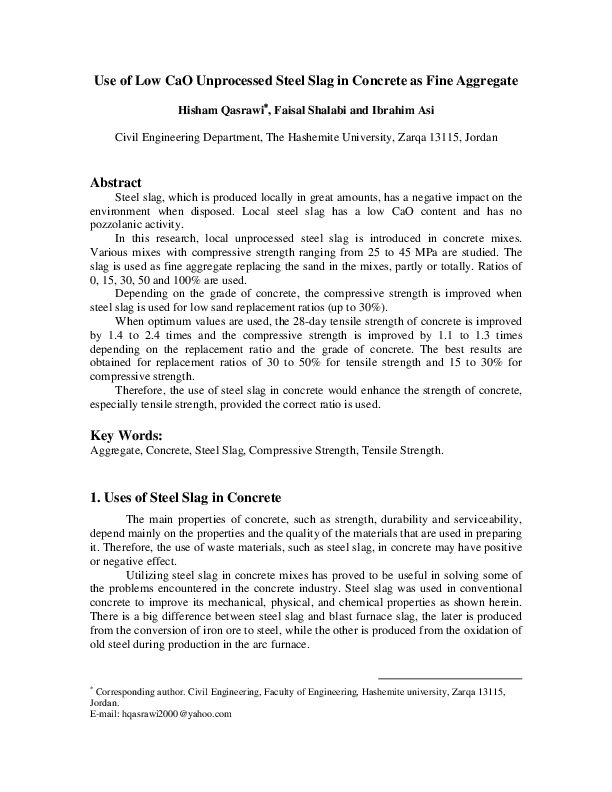 Use of Low CaO Unprocessed Steel Slag in Concrete as Fine Aggregate

Hisham Qasrawi*, Faisal Shalabi and Ibrahim Asi

Civil Engineering Department, The Hashemite University, Zarqa 13115, Jordan

Abstract

Steel slag, which is produced locally in great amounts, has a negative impact on the environment when disposed. Local steel slag has a low CaO content and has no pozzolanic activity.

In this research, local unprocessed steel slag is introduced in concrete mixes. Various mixes with compressive strength ranging from 25 to 45 MPa are studied. The slag is used as fine aggregate replacing the sand in the mixes, partly or totally. Ratios of 0, 15, 30, 50 and 100% are used.

Depending on the grade of concrete, the compressive strength is improved when steel slag is used for low sand replacement ratios (up to 30%).

When optimum values are used, the 28-day tensile strength of concrete is improved by 1.4 to 2.4 times and the compressive strength is improved by 1.1 to 1.3 times depending on the replacement ratio and the grade of concrete. The best results are obtained for replacement ratios of 30 to 50% for tensile strength and 15 to 30% for compressive strength.

Therefore, the use of steel slag in concrete would enhance the strength of concrete, especially tensile strength, provided the correct ratio is used.

Key Words:

Aggregate, Concrete, Steel Slag, Compressive Strength, Tensile Strength.

1. Uses of Steel Slag in Concrete

The main properties of concrete, such as strength, durability and serviceability, depend mainly on the properties and the quality of the materials that are used in preparing it. Therefore, the use of waste materials, such as steel slag, in concrete may have positive or negative effect.

Utilizing steel slag in concrete mixes has proved to be useful in solving some of the problems encountered in the concrete industry. Steel slag was used in conventional concrete to improve its mechanical, physical, and chemical properties as shown herein. There is a big difference between steel slag and blast furnace slag, the later is produced from the conversion of iron ore to steel, while the other is produced from the oxidation of old steel during production in the arc furnace.

* Corresponding author. Civil Engineering, Faculty of Engineering, Hashemite university, Zarqa 13115, Jordan.
E-mail: hqasrawi2000@yahoo.com